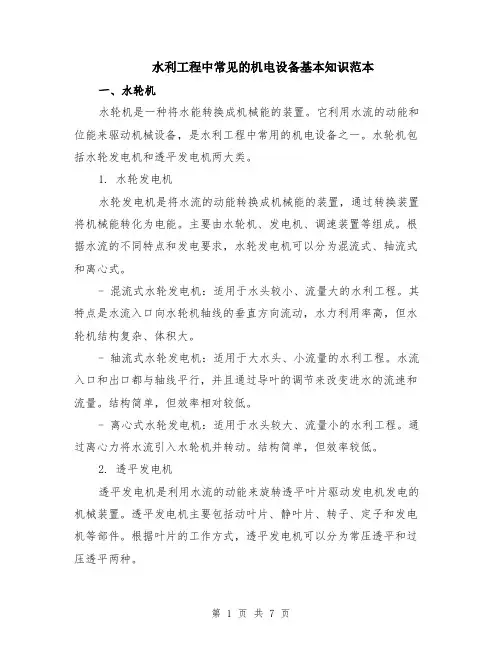 水利工程中常见的机电设备基本知识范本

一、水轮机

水轮机是一种将水能转换成机械能的装置。它利用水流的动能和位能来驱动机械设备，是水利工程中常用的机电设备之一。水轮机包括水轮发电机和透平发电机两大类。

1. 水轮发电机

水轮发电机是将水流的动能转换成机械能的装置，通过转换装置将机械能转化为电能。主要由水轮机、发电机、调速装置等组成。根据水流的不同特点和发电要求，水轮发电机可以分为混流式、轴流式和离心式。

- 混流式水轮发电机：适用于水头较小、流量大的水利工程。其特点是水流入口向水轮机轴线的垂直方向流动，水力利用率高，但水轮机结构复杂、体积大。

- 轴流式水轮发电机：适用于大水头、小流量的水利工程。水流入口和出口都与轴线平行，并且通过导叶的调节来改变进水的流速和流量。结构简单，但效率相对较低。

- 离心式水轮发电机：适用于水头较大、流量小的水利工程。通过离心力将水流引入水轮机并转动。结构简单，但效率较低。

2. 透平发电机

透平发电机是利用水流的动能来旋转透平叶片驱动发电机发电的机械装置。透平发电机主要包括动叶片、静叶片、转子、定子和发电机等部件。根据叶片的工作方式，透平发电机可以分为常压透平和过压透平两种。

第 1 页 共 7 页